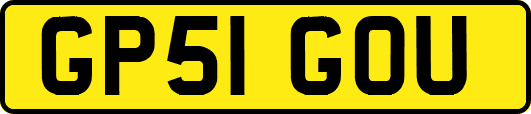 GP51 GOU